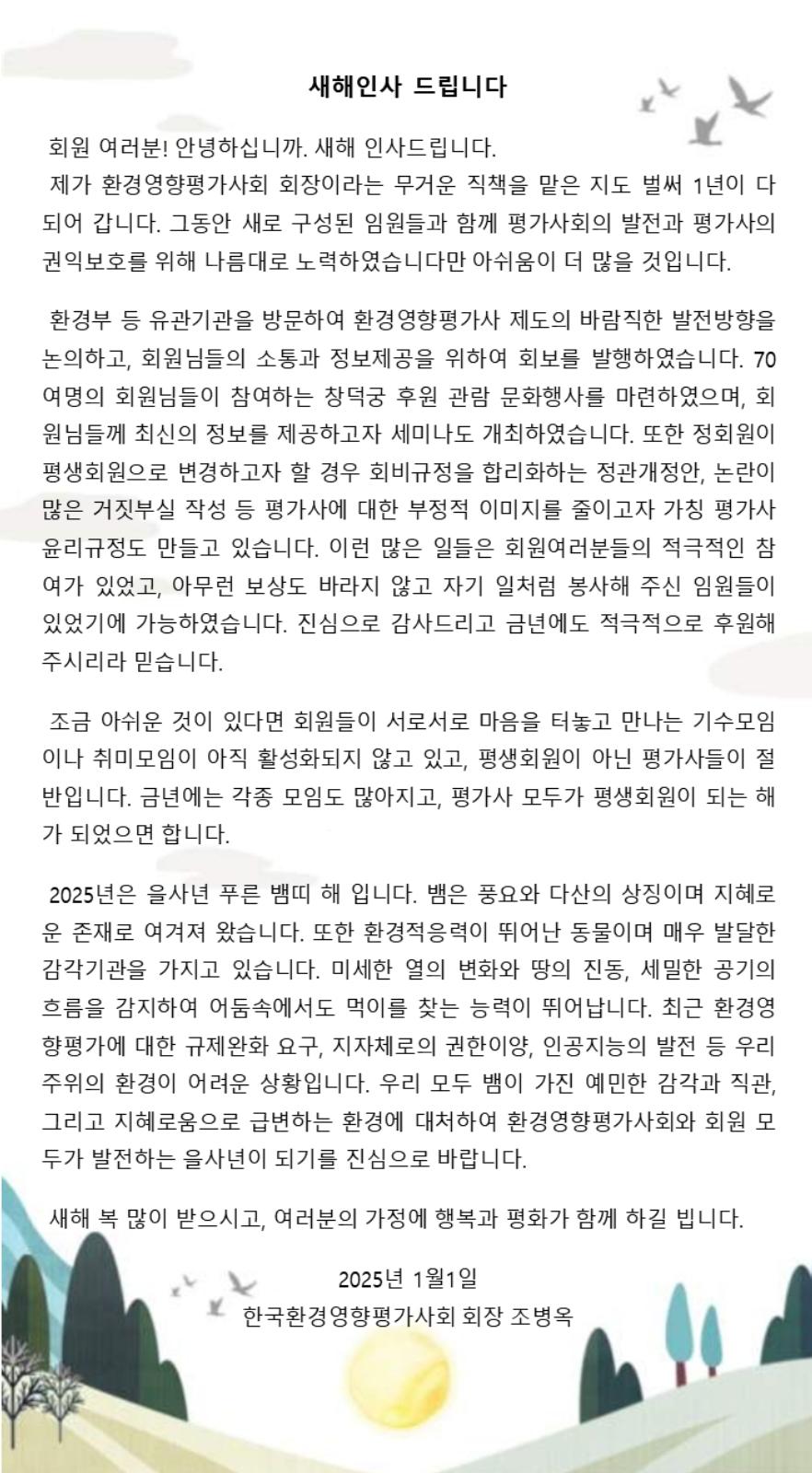 새해인사 드립니다

회원 여러분! 안녕하십니까. 새해 인사드립니다.
제가 환경영향평가사회 회장이라는 무거운 직책을 맡은 지도 벌써 1년이 다 되어 갑니다. 그동안 새로 구성된 임원들과 함께 평가사회의 발전과 평가사의 권익보호를 위해 나름대로 노력하였습니다만 아쉬움이 더 많을 것입니다.

환경부 등 유관기관을 방문하여 환경영향평가사 제도의 바람직한 발전방향을 논의하고, 회원님들의 소통과 정보제공을 위하여 회보를 발행하였습니다. 70여명의 회원님들이 참여하는 창덕궁 후원 관람 문화행사를 마련하였으며, 회원님들께 최신의 정보를 제공하고자 세미나도 개최하였습니다. 또한 정회원이 평생회원으로 변경하고자 할 경우 회비규정을 합리화하는 정관개정안, 논란이 많은 거짓부실 작성 등 평가사에 대한 부정적 이미지를 줄이고자 가칭 평가사 윤리규정도 만들고 있습니다. 이런 많은 일들은 회원여러분들의 적극적인 참여가 있었고, 아무런 보상도 바라지 않고 자기 일처럼 봉사해 주신 임원들이 있었기에 가능하였습니다. 진심으로 감사드리고 금년에도 적극적으로 후원해 주시리라 믿습니다.

조금 아쉬운 것이 있다면 회원들이 서로서로 마음을 터놓고 만나는 기수모임이나 취미모임이 아직 활성화되지 않고 있고, 평생회원이 아닌 평가사들이 절반입니다. 금년에는 각종 모임도 많아지고, 평가사 모두가 평생회원이 되는 해가 되었으면 합니다.

2025년은 을사년 푸른 뱀띠 해 입니다. 뱀은 풍요와 다산의 상징이며 지혜로운 존재로 여겨져 왔습니다. 또한 환경적응력이 뛰어난 동물이며 매우 발달한 감각기관을 가지고 있습니다. 미세한 열의 변화와 땅의 진동, 세밀한 공기의 흐름을 감지하여 어둠속에서도 먹이를 찾는 능력이 뛰어납니다. 최근 환경영향평가에 대한 규제완화 요구, 지자체로의 권한이양, 인공지능의 발전 등 우리 주위의 환경이 어려운 상황입니다. 우리 모두 뱀이 가진 예민한 감각과 직관, 그리고 지혜로움으로 급변하는 환경에 대처하여 환경영향평가사회와 회원 모두가 발전하는 을사년이 되기를 진심으로 바랍니다.

새해 복 많이 받으시고, 여러분의 가정에 행복과 평화가 함께 하길 빕니다.

2025년 1월1일
한국환경영향평가사회 회장 조병옥